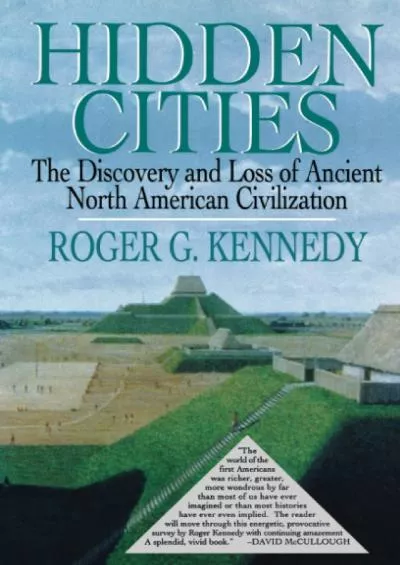 HIDDEN CITIES

The Discovery and Loss of Ancient North American Civilization

ROGER G. KENNEDY

"The world of the first Americans was richer, greater, more wondrous by far than most of us have ever imagined or than most histories have ever even implied. The reader will move through this energetic, provocative survey by Roger Kennedy with continuing amazement A splendid, vivid book." –DAVID McCULLOUGH